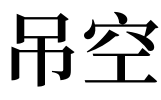 吊空